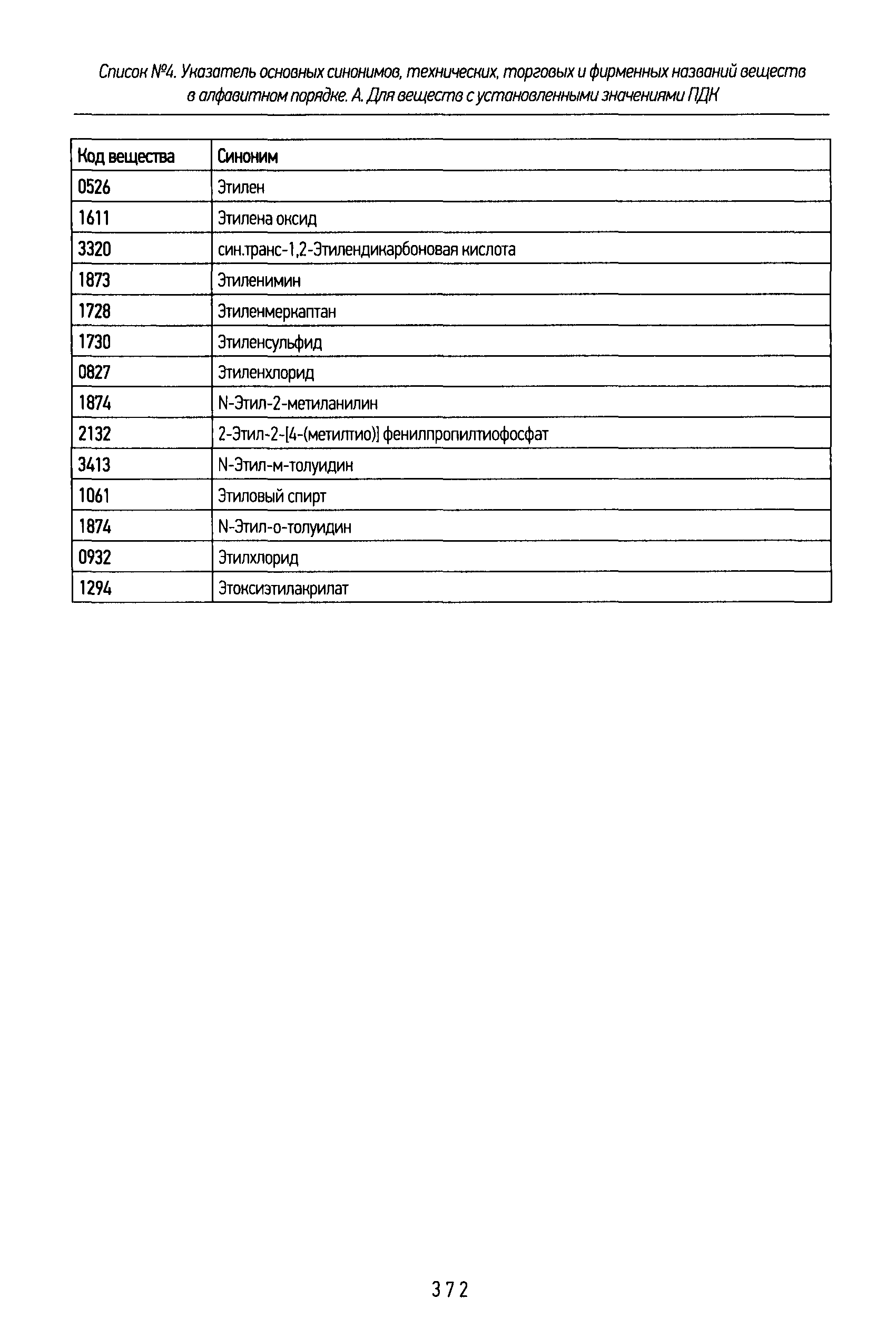 Список №4. Указатель основных синонимов, технических, торговых и фирменных названий веществ в алфавитном порядке. А. Для веществ с установленными значениями ПДК

| Код вещества | Синоним |
|---|---|
| 0526 | Этилен |
| 1611 | Этилена оксид |
| 3320 | син.транс-1,2-Этилендикарбоновая кислота |
| 1873 | Этиленимин |
| 1728 | Этиленмеркаптан |
| 1730 | Этиленсульфид |
| 0827 | Этиленхлорид |
| 1874 | N-Этил-2-метиланилин |
| 2132 | 2-Этил-2-[4-(метилтио)] фенилпропилтиофосфат |
| 3413 | N-Этил-м-толуидин |
| 1061 | Этиловый спирт |
| 1874 | N-Этил-о-толуидин |
| 0932 | Этилхлорид |
| 1294 | Этоксиэтилакрилат |

372